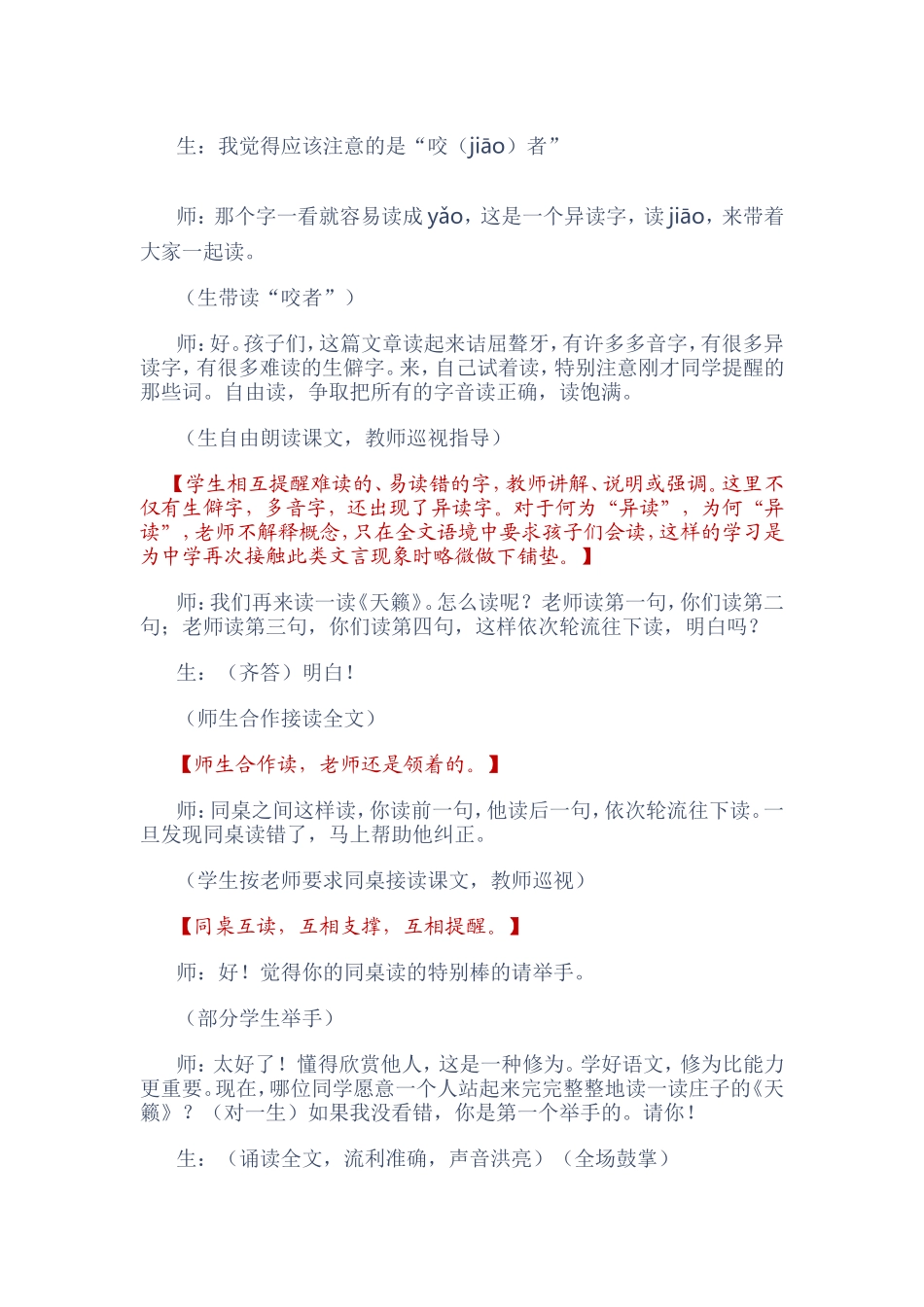 生：我觉得应该注意的是“咬（jiāo）者”

师：那个字一看就容易读成 yǎo，这是一个异读字，读 jiāo，来带着大家一起读。

（生带读“咬者”）

师：好。孩子们，这篇文章读起来诘屈聱牙，有许多多音字，有很多异读字，有很多难读的生僻字。来，自己试着读，特别注意刚才同学提醒的那些词。自由读，争取把所有的字音读正确，读饱满。

（生自由朗读课文，教师巡视指导）

【学生相互提醒难读的、易读错的字，教师讲解、说明或强调。这里不仅有生僻字，多音字，还出现了异读字。对于何为“异读”，为何“异读”，老师不解释概念，只在全文语境中要求孩子们会读，这样的学习是为中学再次接触此类文言现象时略微做下铺垫。】

师：我们再来读一读《天籁》。怎么读呢？老师读第一句，你们读第二句；老师读第三句，你们读第四句，这样依次轮流往下读，明白吗？

生：（齐答）明白！

（师生合作接读全文）

【师生合作读，老师还是领着的。】

师：同桌之间这样读，你读前一句，他读后一句，依次轮流往下读。一旦发现同桌读错了，马上帮助他纠正。

（学生按老师要求同桌接读课文，教师巡视）

【同桌互读，互相支撑，互相提醒。】

师：好！觉得你的同桌读的特别棒的请举手。

（部分学生举手）

师：太好了！懂得欣赏他人，这是一种修为。学好语文，修为比能力更重要。现在，哪位同学愿意一个人站起来完完整整地读一读庄子的《天籁》？（对一生）如果我没看错，你是第一个举手的。请你！

生：（诵读全文，流利准确，声音洪亮）（全场鼓掌）